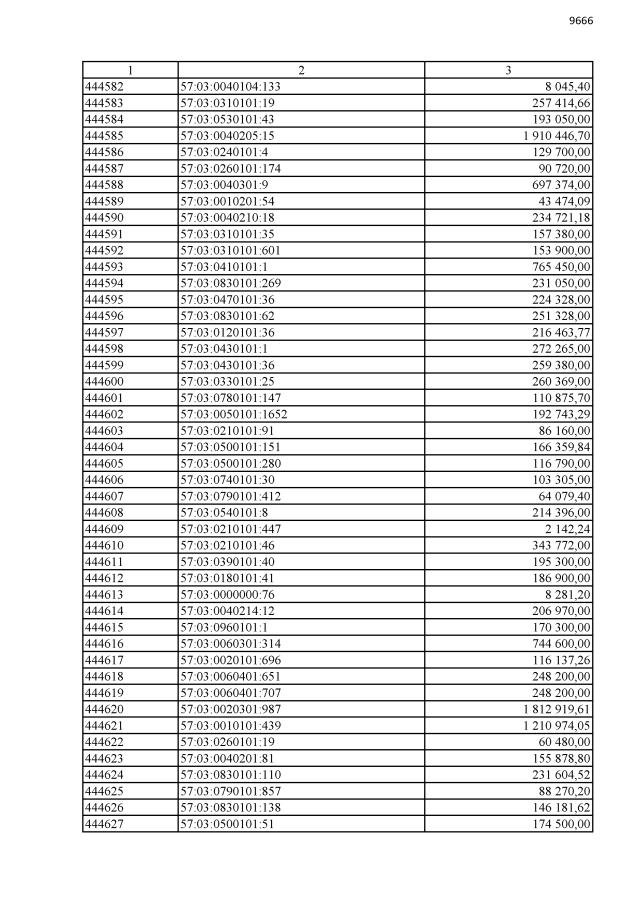 9666

| 1 | 2 | 3 |
|---|---|---|
| 444582 | 57:03:0040104:133 | 8 045,40 |
| 444583 | 57:03:0310101:19 | 257 414,66 |
| 444584 | 57:03:0530101:43 | 193 050,00 |
| 444585 | 57:03:0040205:15 | 1 910 446,70 |
| 444586 | 57:03:0240101:4 | 129 700,00 |
| 444587 | 57:03:0260101:174 | 90 720,00 |
| 444588 | 57:03:0040301:9 | 697 374,00 |
| 444589 | 57:03:0010201:54 | 43 474,09 |
| 444590 | 57:03:0040210:18 | 234 721,18 |
| 444591 | 57:03:0310101:35 | 157 380,00 |
| 444592 | 57:03:0310101:601 | 153 900,00 |
| 444593 | 57:03:0410101:1 | 765 450,00 |
| 444594 | 57:03:0830101:269 | 231 050,00 |
| 444595 | 57:03:0470101:36 | 224 328,00 |
| 444596 | 57:03:0830101:62 | 251 328,00 |
| 444597 | 57:03:0120101:36 | 216 463,77 |
| 444598 | 57:03:0430101:1 | 272 265,00 |
| 444599 | 57:03:0430101:36 | 259 380,00 |
| 444600 | 57:03:0330101:25 | 260 369,00 |
| 444601 | 57:03:0780101:147 | 110 875,70 |
| 444602 | 57:03:0050101:1652 | 192 743,29 |
| 444603 | 57:03:0210101:91 | 86 160,00 |
| 444604 | 57:03:0500101:151 | 166 359,84 |
| 444605 | 57:03:0500101:280 | 116 790,00 |
| 444606 | 57:03:0740101:30 | 103 305,00 |
| 444607 | 57:03:0790101:412 | 64 079,40 |
| 444608 | 57:03:0540101:8 | 214 396,00 |
| 444609 | 57:03:0210101:447 | 2 142,24 |
| 444610 | 57:03:0210101:46 | 343 772,00 |
| 444611 | 57:03:0390101:40 | 195 300,00 |
| 444612 | 57:03:0180101:41 | 186 900,00 |
| 444613 | 57:03:0000000:76 | 8 281,20 |
| 444614 | 57:03:0040214:12 | 206 970,00 |
| 444615 | 57:03:0960101:1 | 170 300,00 |
| 444616 | 57:03:0060301:314 | 744 600,00 |
| 444617 | 57:03:0020101:696 | 116 137,26 |
| 444618 | 57:03:0060401:651 | 248 200,00 |
| 444619 | 57:03:0060401:707 | 248 200,00 |
| 444620 | 57:03:0020301:987 | 1 812 919,61 |
| 444621 | 57:03:0010101:439 | 1 210 974,05 |
| 444622 | 57:03:0260101:19 | 60 480,00 |
| 444623 | 57:03:0040201:81 | 155 878,80 |
| 444624 | 57:03:0830101:110 | 231 604,52 |
| 444625 | 57:03:0790101:857 | 88 270,20 |
| 444626 | 57:03:0830101:138 | 146 181,62 |
| 444627 | 57:03:0500101:51 | 174 500,00 |